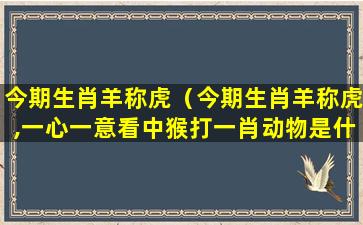 今期生肖羊称虎（今期生肖羊称虎,一心一意看中猴打一肖动物是什